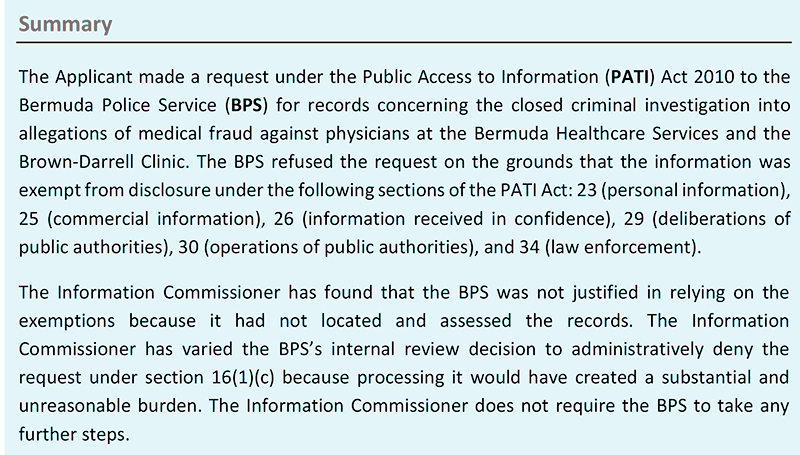 Summary

The Applicant made a request under the Public Access to Information (PATI) Act 2010 to the Bermuda Police Service (BPS) for records concerning the closed criminal investigation into allegations of medical fraud against physicians at the Bermuda Healthcare Services and the Brown-Darrell Clinic. The BPS refused the request on the grounds that the information was exempt from disclosure under the following sections of the PATI Act: 23 (personal information), 25 (commercial information), 26 (information received in confidence), 29 (deliberations of public authorities), 30 (operations of public authorities), and 34 (law enforcement).

The Information Commissioner has found that the BPS was not justified in relying on the exemptions because it had not located and assessed the records. The Information Commissioner has varied the BPS's internal review decision to administratively deny the request under section 16(1)(c) because processing it would have created a substantial and unreasonable burden. The Information Commissioner does not require the BPS to take any further steps.